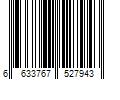 6 633767 527943